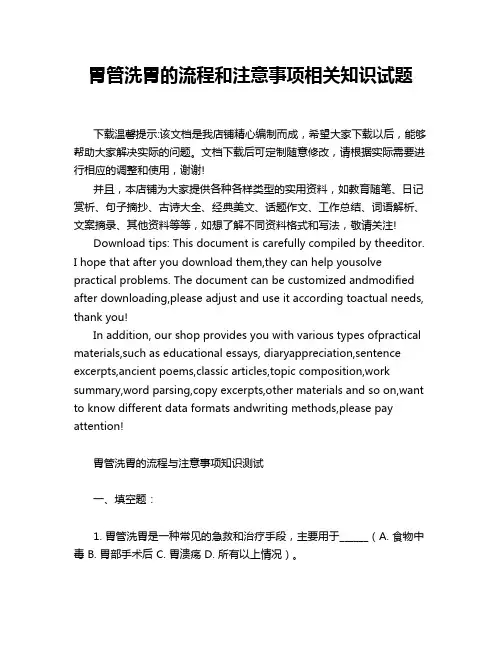 胃管洗胃的流程和注意事项相关知识试题

下载温馨提示:该文档是我店铺精心编制而成，希望大家下载以后，能够帮助大家解决实际的问题。文档下载后可定制随意修改，请根据实际需要进行相应的调整和使用，谢谢!

并且，本店铺为大家提供各种各样类型的实用资料，如教育随笔、日记赏析、句子摘抄、古诗大全、经典美文、话题作文、工作总结、词语解析、文案摘录、其他资料等等，如想了解不同资料格式和写法，敬请关注!

Download tips: This document is carefully compiled by theeditor. I hope that after you download them,they can help yousolve practical problems. The document can be customized andmodified after downloading,please adjust and use it according toactual needs, thank you!

In addition, our shop provides you with various types ofpractical materials,such as educational essays, diaryappreciation,sentence excerpts,ancient poems,classic articles,topic composition,work summary,word parsing,copy excerpts,other materials and so on,want to know different data formats andwriting methods,please pay attention!

胃管洗胃的流程与注意事项知识测试

一、填空题：

1. 胃管洗胃是一种常见的急救和治疗手段，主要用于______（A. 食物中毒 B. 胃部手术后 C. 胃溃疡 D. 所有以上情况）。